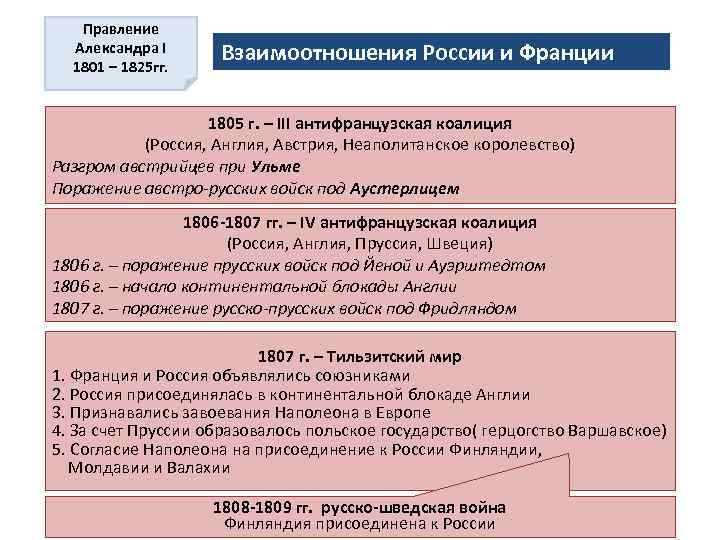 Правление Александра I 1801 – 1825гг.

Взаимоотношения России и Франции

1805 г. – III антифранцузская коалиция
(Россия, Англия, Австрия, Неаполитанское королевство)
Разгром австрийцев при Ульме
Поражение австро-русских войск под Аустерлицем

1806-1807 гг. – IV антифранцузская коалиция
(Россия, Англия, Пруссия, Швеция)
1806 г. – поражение прусских войск под Йеной и Ауэрштедтом
1806 г. – начало континентальной блокады Англии
1807 г. – поражение русско-прусских войск под Фридляндом

1807 г. – Тильзитский мир
1. Франция и Россия объявлялись союзниками
2. Россия присоединялась в континентальной блокаде Англии
3. Признавались завоевания Наполеона в Европе
4. За счет Пруссии образовалось польское государство( герцогство Варшавское)
5. Согласие Наполеона на присоединение к России Финляндии, Молдавии и Валахии

1808-1809 гг. русско-шведская война
Финляндия присоединена к России